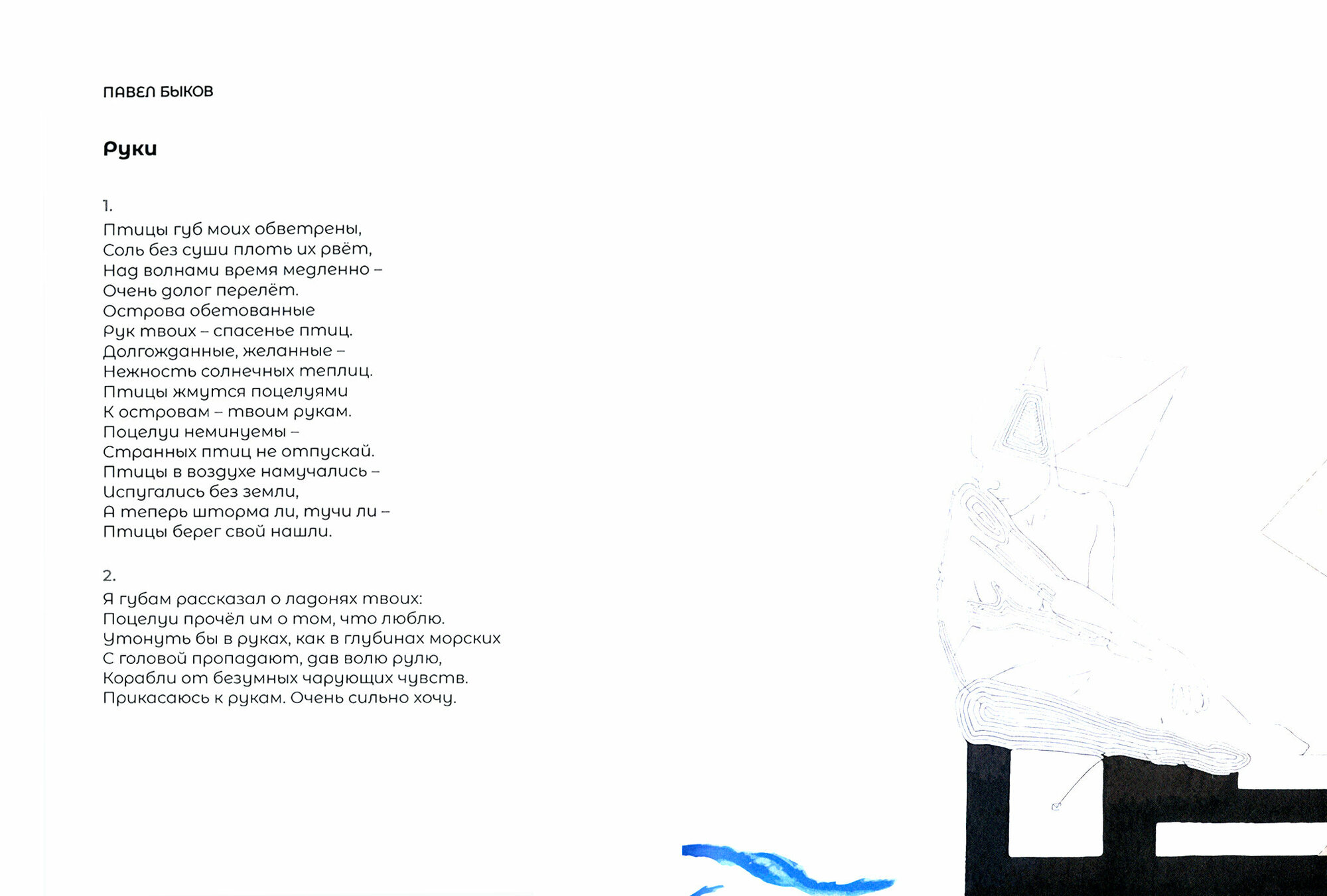 ПАВЕЛ БЫКОВ

Руки

1.
Птицы губ моих обветрены,
Соль без суши плоть их рвёт,
Над волнами время медленно –
Очень долог перелёт.
Острова обетованные
Рук твоих – спасенье птиц.
Долгожданные, желанные –
Нежность солнечных теплиц.
Птицы жмутся поцелуями
К островам – твоим рукам.
Поцелуи неминуемы –
Странных птиц не отпускай.
Птицы в воздухе намучались –
Испугались без земли,
А теперь шторма ли, тучи ли –
Птицы берег свой нашли.

2.
Я губам рассказал о ладонях твоих:
Поцелуи прочёл им о том, что люблю.
Утонуть бы в руках, как в глубинах морских
С головой пропадают, дав волю рулю,
Корабли от безумных чарующих чувств.
Прикасаюсь к рукам. Очень сильно хочу.